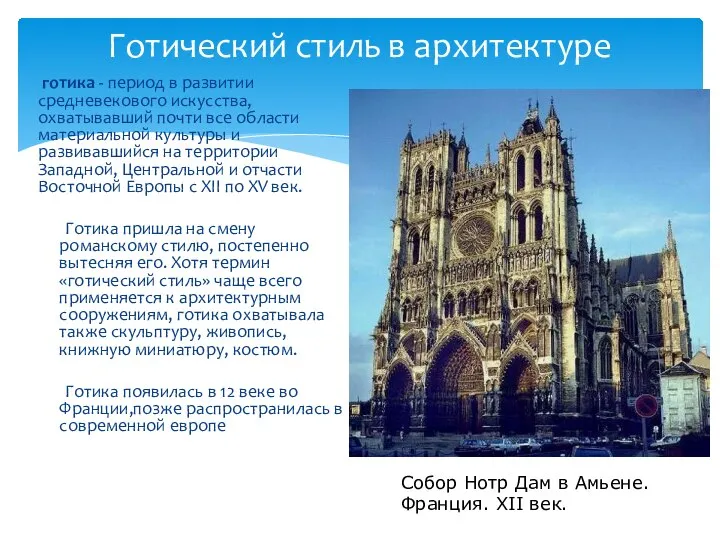 Готический стиль в архитектуре

готика - период в развитии средневекового искусства, охватывавший почти все области материальной культуры и развивавшийся на территории Западной, Центральной и отчасти Восточной Европы с XII по XV век.

Готика пришла на смену романскому стилю, постепенно вытесняя его. Хотя термин «готический стиль» чаще всего применяется к архитектурным сооружениям, готика охватывала также скульптуру, живопись, книжную миниатюру, костюм.

Готика появилась в 12 веке во Франции,позже распространилась в современной европе

Собор Нотр Дам в Амьене. Франция. XII век.